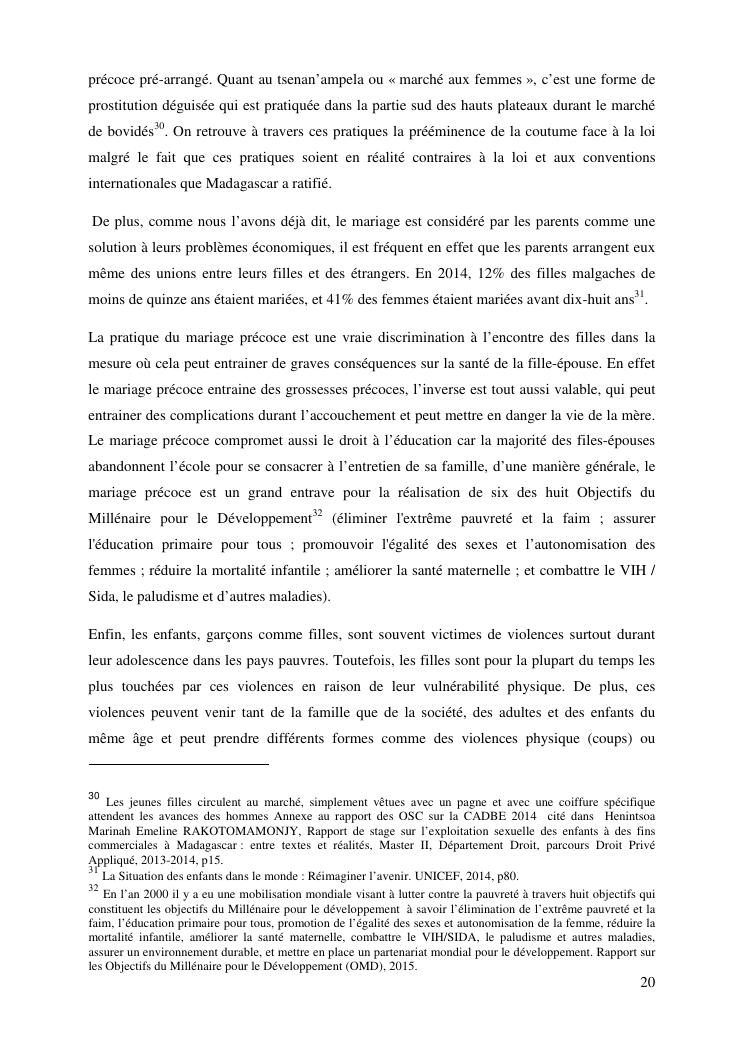 précoce pré-arrangé. Quant au tsenan'ampela ou « marché aux femmes », c'est une forme de prostitution déguisée qui est pratiquée dans la partie sud des hauts plateaux durant le marché de bovidés$^{30}$. On retrouve à travers ces pratiques la prééminence de la coutume face à la loi malgré le fait que ces pratiques soient en réalité contraires à la loi et aux conventions internationales que Madagascar a ratifié.

De plus, comme nous l'avons déjà dit, le mariage est considéré par les parents comme une solution à leurs problèmes économiques, il est fréquent en effet que les parents arrangent eux même des unions entre leurs filles et des étrangers. En 2014, 12% des filles malgaches de moins de quinze ans étaient mariées, et 41% des femmes étaient mariées avant dix-huit ans$^{31}$.

La pratique du mariage précoce est une vraie discrimination à l'encontre des filles dans la mesure où cela peut entrainer de graves conséquences sur la santé de la fille-épouse. En effet le mariage précoce entraine des grossesses précoces, l'inverse est tout aussi valable, qui peut entrainer des complications durant l'accouchement et peut mettre en danger la vie de la mère. Le mariage précoce compromet aussi le droit à l'éducation car la majorité des files-épouses abandonnent l'école pour se consacrer à l'entretien de sa famille, d'une manière générale, le mariage précoce est un grand entrave pour la réalisation de six des huit Objectifs du Millénaire pour le Développement$^{32}$ (éliminer l'extrême pauvreté et la faim ; assurer l'éducation primaire pour tous ; promouvoir l'égalité des sexes et l'autonomisation des femmes ; réduire la mortalité infantile ; améliorer la santé maternelle ; et combattre le VIH / Sida, le paludisme et d'autres maladies).

Enfin, les enfants, garçons comme filles, sont souvent victimes de violences surtout durant leur adolescence dans les pays pauvres. Toutefois, les filles sont pour la plupart du temps les plus touchées par ces violences en raison de leur vulnérabilité physique. De plus, ces violences peuvent venir tant de la famille que de la société, des adultes et des enfants du même âge et peut prendre différents formes comme des violences physique (coups) ou

$^{30}$ Les jeunes filles circulent au marché, simplement vêtues avec un pagne et avec une coiffure spécifique attendent les avances des hommes Annexe au rapport des OSC sur la CADBE 2014 cité dans Henintsoa Marinah Emeline RAKOTOMAMONJY, Rapport de stage sur l'exploitation sexuelle des enfants à des fins commerciales à Madagascar : entre textes et réalités, Master II, Département Droit, parcours Droit Privé Appliqué, 2013-2014, p15.
$^{31}$ La Situation des enfants dans le monde : Réimaginer l'avenir. UNICEF, 2014, p80.
$^{32}$ En l'an 2000 il y a eu une mobilisation mondiale visant à lutter contre la pauvreté à travers huit objectifs qui constituent les objectifs du Millénaire pour le développement à savoir l'élimination de l'extrême pauvreté et la faim, l'éducation primaire pour tous, promotion de l'égalité des sexes et autonomisation de la femme, réduire la mortalité infantile, améliorer la santé maternelle, combattre le VIH/SIDA, le paludisme et autres maladies, assurer un environnement durable, et mettre en place un partenariat mondial pour le développement. Rapport sur les Objectifs du Millénaire pour le Développement (OMD), 2015.

20